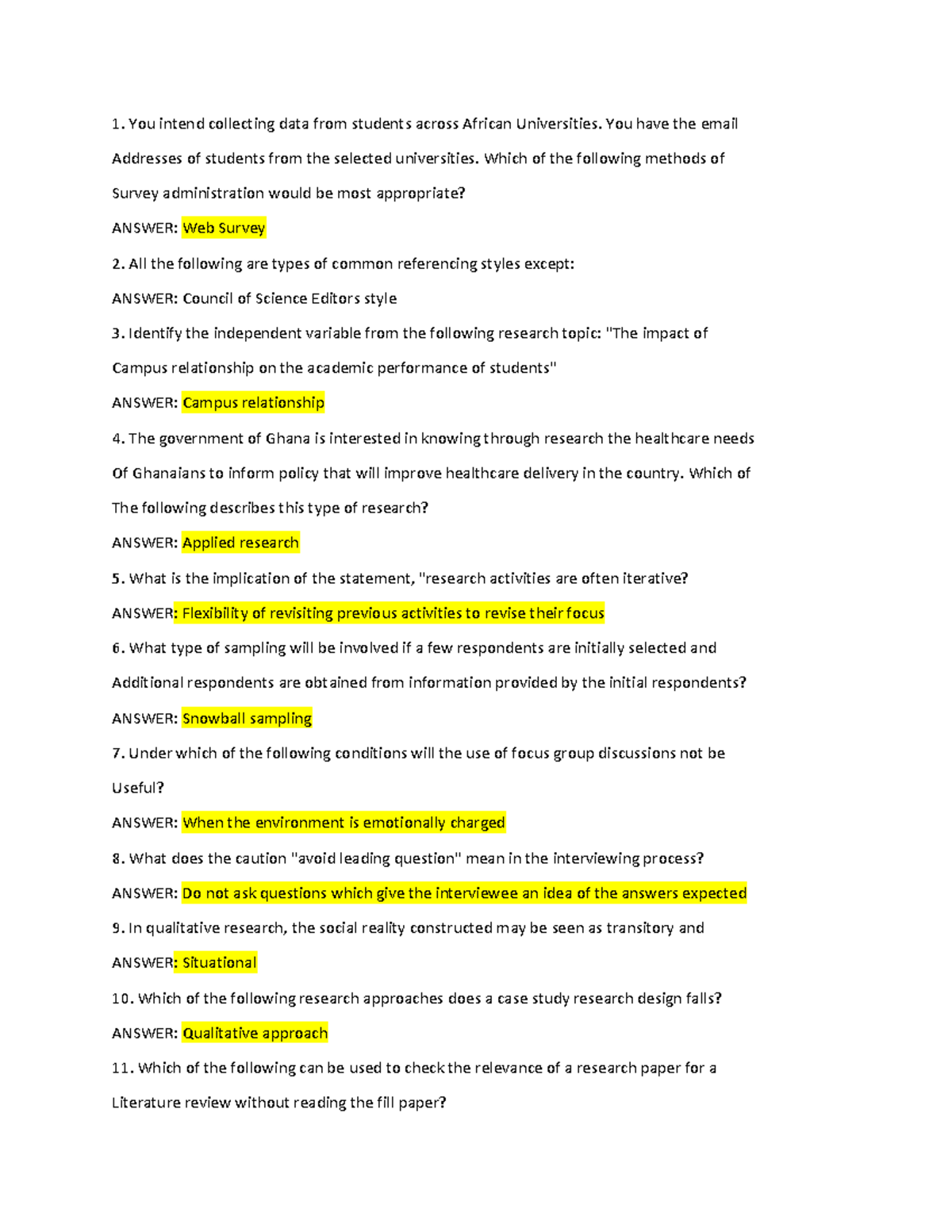 1. You intend collecting data from students across African Universities. You have the email Addresses of students from the selected universities. Which of the following methods of Survey administration would be most appropriate?

ANSWER: Web Survey

2. All the following are types of common referencing styles except:

ANSWER: Council of Science Editors style

3. Identify the independent variable from the following research topic: "The impact of Campus relationship on the academic performance of students"

ANSWER: Campus relationship

4. The government of Ghana is interested in knowing through research the healthcare needs Of Ghanaians to inform policy that will improve healthcare delivery in the country. Which of The following describes this type of research?

ANSWER: Applied research

5. What is the implication of the statement, "research activities are often iterative?

ANSWER: Flexibility of revisiting previous activities to revise their focus

6. What type of sampling will be involved if a few respondents are initially selected and Additional respondents are obtained from information provided by the initial respondents?

ANSWER: Snowball sampling

7. Under which of the following conditions will the use of focus group discussions not be Useful?

ANSWER: When the environment is emotionally charged

8. What does the caution "avoid leading question" mean in the interviewing process?

ANSWER: Do not ask questions which give the interviewee an idea of the answers expected

9. In qualitative research, the social reality constructed may be seen as transitory and

ANSWER: Situational

10. Which of the following research approaches does a case study research design falls?

ANSWER: Qualitative approach

11. Which of the following can be used to check the relevance of a research paper for a Literature review without reading the fill paper?